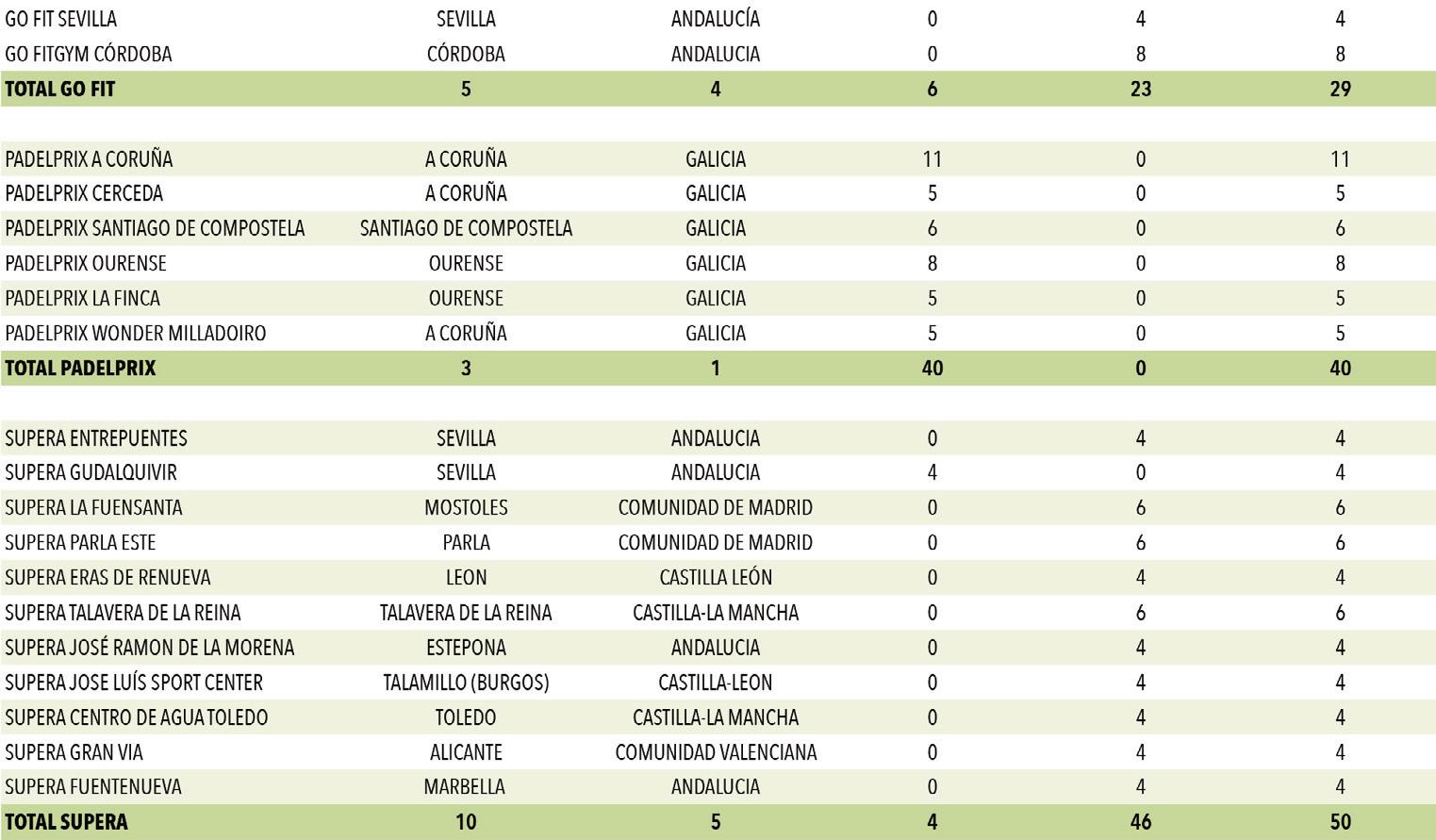 | | | | | | |
|---|---|---|---|---|---|
| GO FIT SEVILLA | SEVILLA | ANDALUCÍA | 0 | 4 | 4 |
| GO FITGYM CÓRDOBA | CÓRDOBA | ANDALUCIA | 0 | 8 | 8 |
| **TOTAL GO FIT** | **5** | **4** | **6** | **23** | **29** |
| | | | | | |
| PADELPRIX A CORUÑA | A CORUÑA | GALICIA | 11 | 0 | 11 |
| PADELPRIX CERCEDA | A CORUÑA | GALICIA | 5 | 0 | 5 |
| PADELPRIX SANTIAGO DE COMPOSTELA | SANTIAGO DE COMPOSTELA | GALICIA | 6 | 0 | 6 |
| PADELPRIX OURENSE | OURENSE | GALICIA | 8 | 0 | 8 |
| PADELPRIX LA FINCA | OURENSE | GALICIA | 5 | 0 | 5 |
| PADELPRIX WONDER MILLADOIRO | A CORUÑA | GALICIA | 5 | 0 | 5 |
| **TOTAL PADELPRIX** | **3** | **1** | **40** | **0** | **40** |
| | | | | | |
| SUPERA ENTREPUENTES | SEVILLA | ANDALUCIA | 0 | 4 | 4 |
| SUPERA GUDALQUIVIR | SEVILLA | ANDALUCIA | 4 | 0 | 4 |
| SUPERA LA FUENSANTA | MOSTOLES | COMUNIDAD DE MADRID | 0 | 6 | 6 |
| SUPERA PARLA ESTE | PARLA | COMUNIDAD DE MADRID | 0 | 6 | 6 |
| SUPERA ERAS DE RENUEVA | LEON | CASTILLA LEÓN | 0 | 4 | 4 |
| SUPERA TALAVERA DE LA REINA | TALAVERA DE LA REINA | CASTILLA-LA MANCHA | 0 | 6 | 6 |
| SUPERA JOSÉ RAMON DE LA MORENA | ESTEPONA | ANDALUCIA | 0 | 4 | 4 |
| SUPERA JOSE LUÍS SPORT CENTER | TALAMILLO (BURGOS) | CASTILLA-LEON | 0 | 4 | 4 |
| SUPERA CENTRO DE AGUA TOLEDO | TOLEDO | CASTILLA-LA MANCHA | 0 | 4 | 4 |
| SUPERA GRAN VIA | ALICANTE | COMUNIDAD VALENCIANA | 0 | 4 | 4 |
| SUPERA FUENTENUEVA | MARBELLA | ANDALUCIA | 0 | 4 | 4 |
| **TOTAL SUPERA** | **10** | **5** | **4** | **46** | **50** |